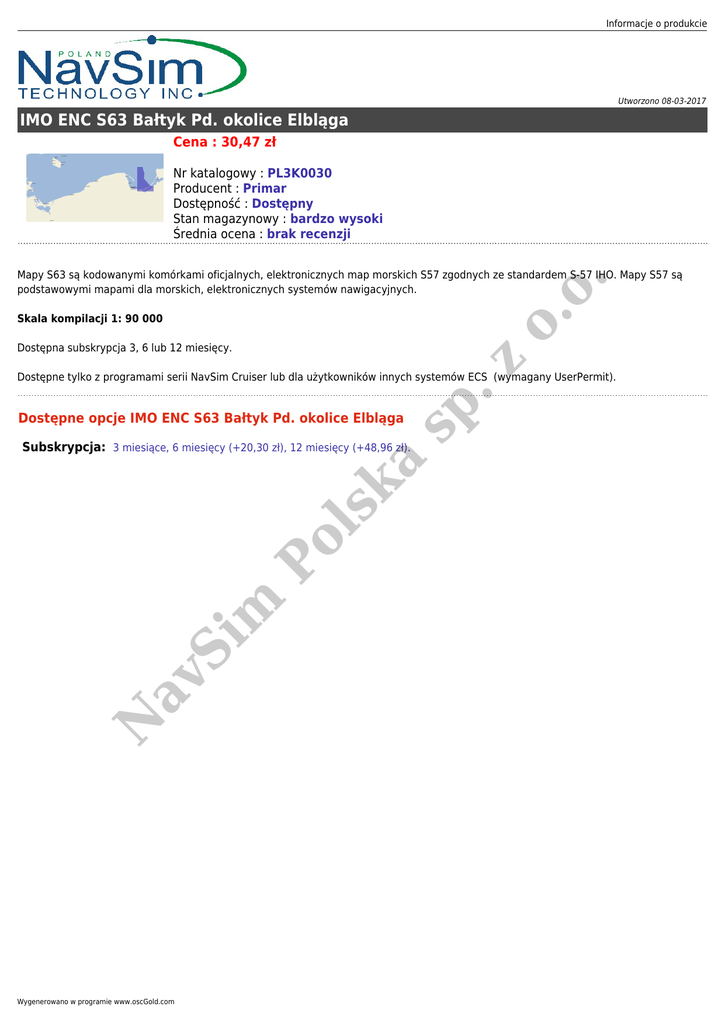 Informacje o produkcie

POLAND
NavSim
TECHNOLOGY INC.

Utworzono 08-03-2017

IMO ENC S63 Bałtyk Pd. okolice Elbląga

Cena : 30,47 zł

Nr katalogowy : PL3K0030
Producent : Primar
Dostępność : Dostępny
Stan magazynowy : bardzo wysoki
Średnia ocena : brak recenzji

Mapy S63 są kodowanymi komórkami oficjalnych, elektronicznych map morskich S57 zgodnych ze standardem S-57 IHO. Mapy S57 są podstawowymi mapami dla morskich, elektronicznych systemów nawigacyjnych.

Skala kompilacji 1: 90 000

Dostępna subskrypcja 3, 6 lub 12 miesięcy.

Dostępne tylko z programami serii NavSim Cruiser lub dla użytkowników innych systemów ECS (wymagany UserPermit).

Dostępne opcje IMO ENC S63 Bałtyk Pd. okolice Elbląga

Subskrypcja: 3 miesiące, 6 miesięcy (+20,30 zł), 12 miesięcy (+48,96 zł).

Wygenerowano w programie www.oscGold.com

NavSim Polska sp. z o.o.